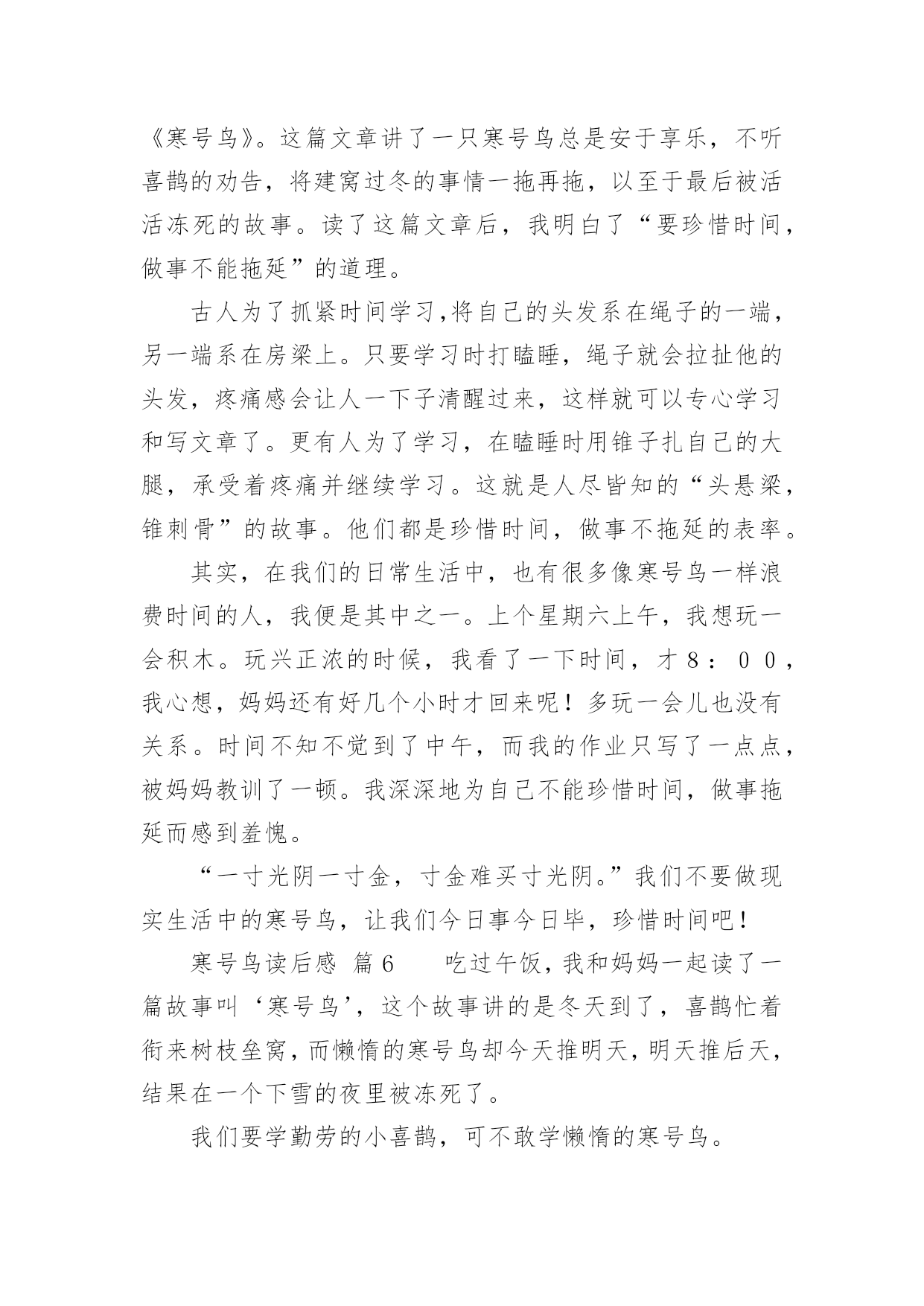 《寒号鸟》。这篇文章讲了一只寒号鸟总是安于享乐，不听喜鹊的劝告，将建窝过冬的事情一拖再拖，以至于最后被活活冻死的故事。读了这篇文章后，我明白了“要珍惜时间，做事不能拖延”的道理。

古人为了抓紧时间学习,将自己的头发系在绳子的一端，另一端系在房梁上。只要学习时打瞌睡，绳子就会拉扯他的头发，疼痛感会让人一下子清醒过来，这样就可以专心学习和写文章了。更有人为了学习，在瞌睡时用锥子扎自己的大腿，承受着疼痛并继续学习。这就是人尽皆知的“头悬梁，锥刺骨”的故事。他们都是珍惜时间，做事不拖延的表率。

其实，在我们的日常生活中，也有很多像寒号鸟一样浪费时间的人，我便是其中之一。上个星期六上午，我想玩一会积木。玩兴正浓的时候，我看了一下时间，才８：００，我心想，妈妈还有好几个小时才回来呢！多玩一会儿也没有关系。时间不知不觉到了中午，而我的作业只写了一点点，被妈妈教训了一顿。我深深地为自己不能珍惜时间，做事拖延而感到羞愧。

“一寸光阴一寸金，寸金难买寸光阴。”我们不要做现实生活中的寒号鸟，让我们今日事今日毕，珍惜时间吧！

寒号鸟读后感 篇6　　吃过午饭,我和妈妈一起读了一篇故事叫‘寒号鸟’，这个故事讲的是冬天到了，喜鹊忙着衔来树枝垒窝，而懒惰的寒号鸟却今天推明天，明天推后天，结果在一个下雪的夜里被冻死了。

我们要学勤劳的小喜鹊，可不敢学懒惰的寒号鸟。